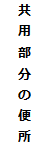 共用部分の便所